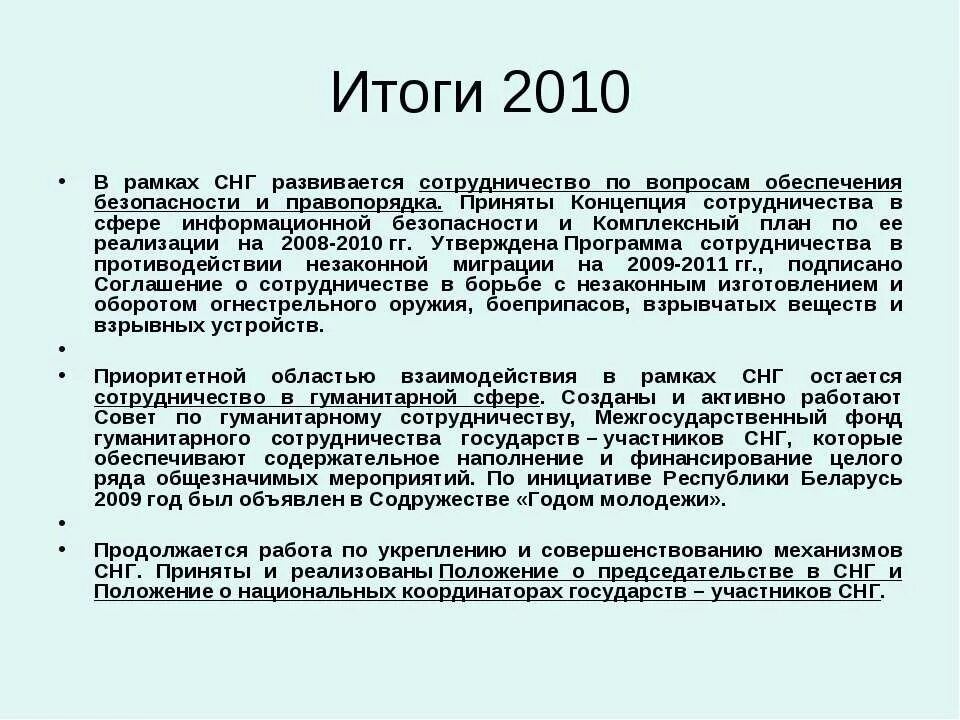 Итоги 2010

• В рамках СНГ развивается сотрудничество по вопросам обеспечения безопасности и правопорядка. Приняты Концепция сотрудничества в сфере информационной безопасности и Комплексный план по ее реализации на 2008-2010 гг. Утверждена Программа сотрудничества в противодействии незаконной миграции на 2009-2011 гг., подписано Соглашение о сотрудничестве в борьбе с незаконным изготовлением и оборотом огнестрельного оружия, боеприпасов, взрывчатых веществ и взрывных устройств.

•

• Приоритетной областью взаимодействия в рамках СНГ остается сотрудничество в гуманитарной сфере. Созданы и активно работают Совет по гуманитарному сотрудничеству, Межгосударственный фонд гуманитарного сотрудничества государств – участников СНГ, которые обеспечивают содержательное наполнение и финансирование целого ряда общезначимых мероприятий. По инициативе Республики Беларусь 2009 год был объявлен в Содружестве «Годом молодежи».

•

• Продолжается работа по укреплению и совершенствованию механизмов СНГ. Приняты и реализованы Положение о председательстве в СНГ и Положение о национальных координаторах государств – участников СНГ.